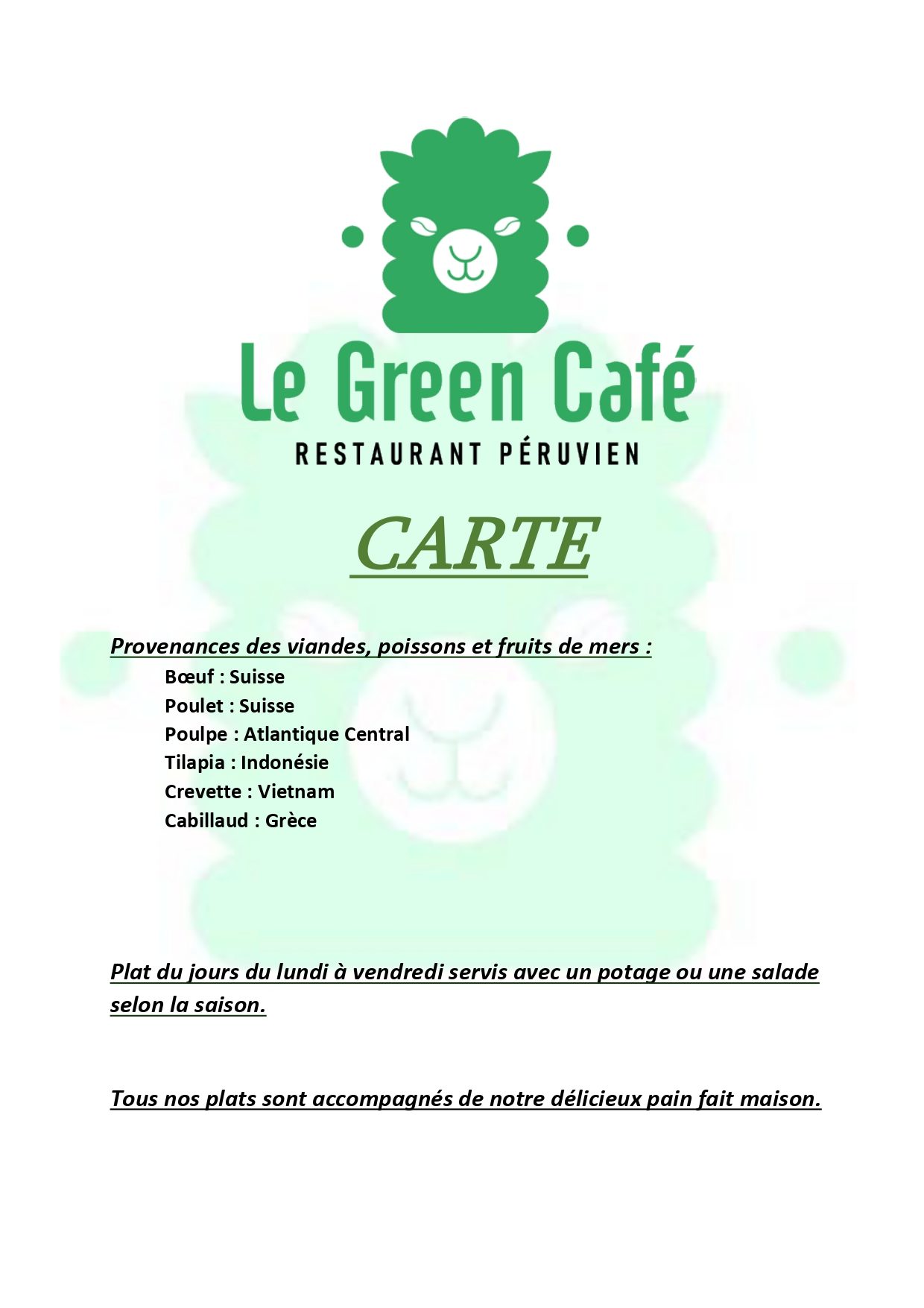 Le Green Café
RESTAURANT PÉRUVIEN

CARTE

Provenances des viandes, poissons et fruits de mers :
Bœuf : Suisse
Poulet : Suisse
Poulpe : Atlantique Central
Tilapia : Indonésie
Crevette : Vietnam
Cabillaud : Grèce

Plat du jours du lundi à vendredi servis avec un potage ou une salade selon la saison.

Tous nos plats sont accompagnés de notre délicieux pain fait maison.